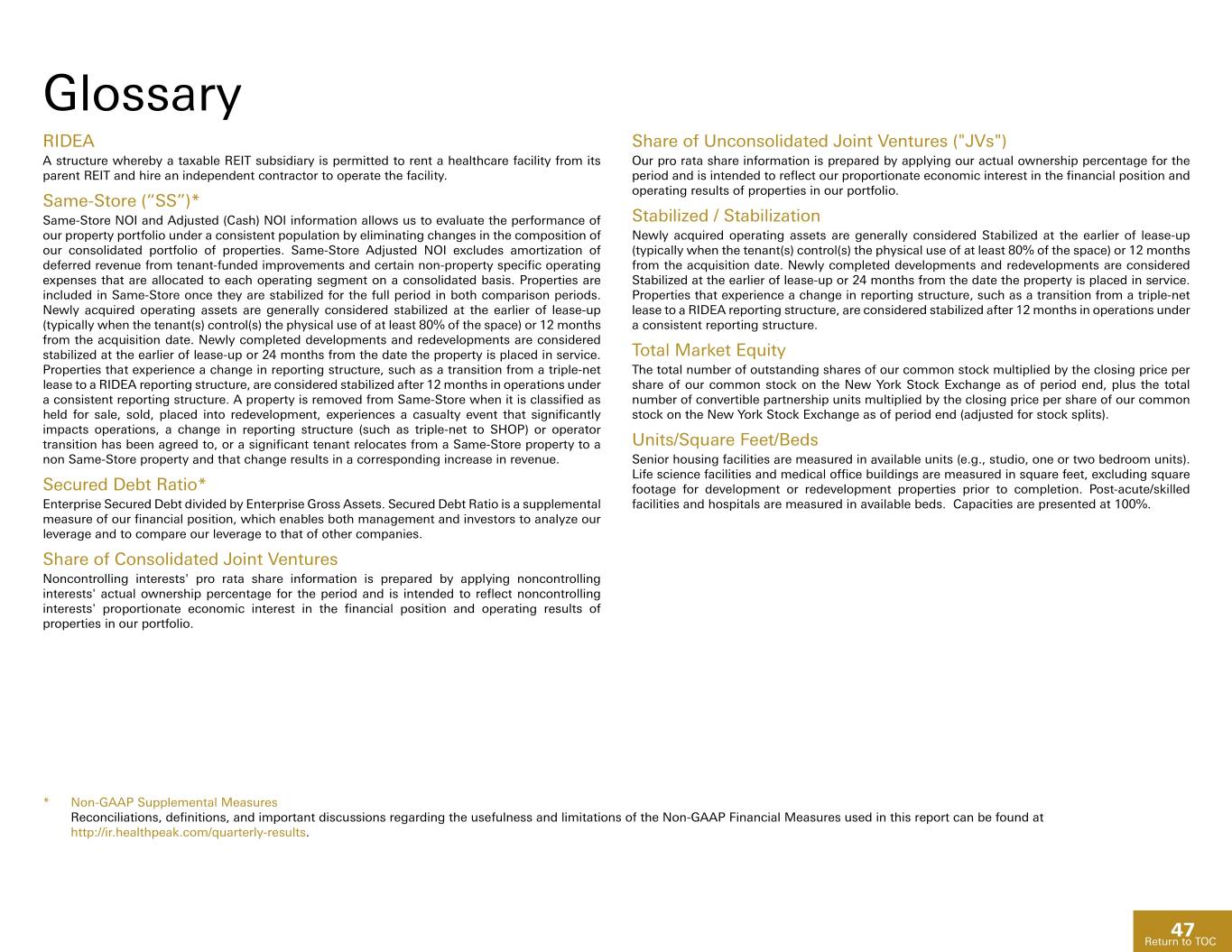 Glossary

RIDEA

A structure whereby a taxable REIT subsidiary is permitted to rent a healthcare facility from its parent REIT and hire an independent contractor to operate the facility.

Same-Store ("SS")*

Same-Store NOI and Adjusted (Cash) NOI information allows us to evaluate the performance of our property portfolio under a consistent population by eliminating changes in the composition of our consolidated portfolio of properties. Same-Store Adjusted NOI excludes amortization of deferred revenue from tenant-funded improvements and certain non-property specific operating expenses that are allocated to each operating segment on a consolidated basis. Properties are included in Same-Store once they are stabilized for the full period in both comparison periods. Newly acquired operating assets are generally considered stabilized at the earlier of lease-up (typically when the tenant(s) control(s) the physical use of at least 80% of the space) or 12 months from the acquisition date. Newly completed developments and redevelopments are considered stabilized at the earlier of lease-up or 24 months from the date the property is placed in service. Properties that experience a change in reporting structure, such as a transition from a triple-net lease to a RIDEA reporting structure, are considered stabilized after 12 months in operations under a consistent reporting structure. A property is removed from Same-Store when it is classified as held for sale, sold, placed into redevelopment, experiences a casualty event that significantly impacts operations, a change in reporting structure (such as triple-net to SHOP) or operator transition has been agreed to, or a significant tenant relocates from a Same-Store property to a non Same-Store property and that change results in a corresponding increase in revenue.

Secured Debt Ratio*

Enterprise Secured Debt divided by Enterprise Gross Assets. Secured Debt Ratio is a supplemental measure of our financial position, which enables both management and investors to analyze our leverage and to compare our leverage to that of other companies.

Share of Consolidated Joint Ventures

Noncontrolling interests' pro rata share information is prepared by applying noncontrolling interests' actual ownership percentage for the period and is intended to reflect noncontrolling interests' proportionate economic interest in the financial position and operating results of properties in our portfolio.

Share of Unconsolidated Joint Ventures ("JVs")

Our pro rata share information is prepared by applying our actual ownership percentage for the period and is intended to reflect our proportionate economic interest in the financial position and operating results of properties in our portfolio.

Stabilized / Stabilization

Newly acquired operating assets are generally considered Stabilized at the earlier of lease-up (typically when the tenant(s) control(s) the physical use of at least 80% of the space) or 12 months from the acquisition date. Newly completed developments and redevelopments are considered Stabilized at the earlier of lease-up or 24 months from the date the property is placed in service. Properties that experience a change in reporting structure, such as a transition from a triple-net lease to a RIDEA reporting structure, are considered stabilized after 12 months in operations under a consistent reporting structure.

Total Market Equity

The total number of outstanding shares of our common stock multiplied by the closing price per share of our common stock on the New York Stock Exchange as of period end, plus the total number of convertible partnership units multiplied by the closing price per share of our common stock on the New York Stock Exchange as of period end (adjusted for stock splits).

Units/Square Feet/Beds

Senior housing facilities are measured in available units (e.g., studio, one or two bedroom units). Life science facilities and medical office buildings are measured in square feet, excluding square footage for development or redevelopment properties prior to completion. Post-acute/skilled facilities and hospitals are measured in available beds. Capacities are presented at 100%.

* Non-GAAP Supplemental Measures
Reconciliations, definitions, and important discussions regarding the usefulness and limitations of the Non-GAAP Financial Measures used in this report can be found at http://ir.healthpeak.com/quarterly-results.

47
Return to TOC